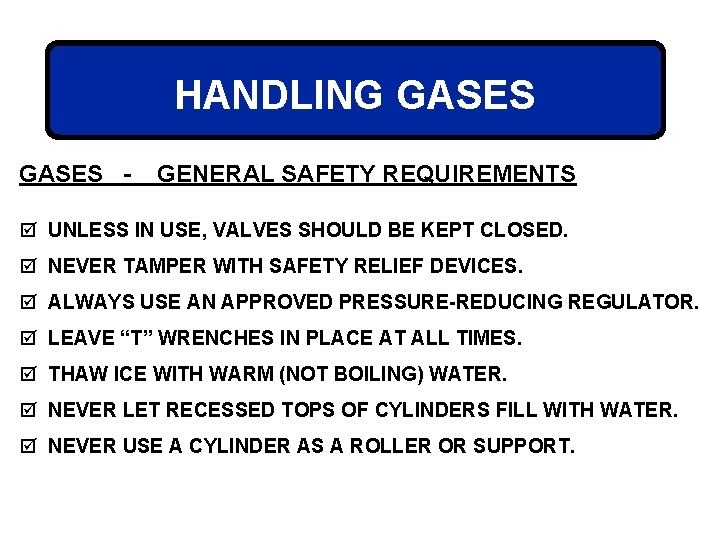 HANDLING GASES

GASES - GENERAL SAFETY REQUIREMENTS

☑ UNLESS IN USE, VALVES SHOULD BE KEPT CLOSED.
☑ NEVER TAMPER WITH SAFETY RELIEF DEVICES.
☑ ALWAYS USE AN APPROVED PRESSURE-REDUCING REGULATOR.
☑ LEAVE “T” WRENCHES IN PLACE AT ALL TIMES.
☑ THAW ICE WITH WARM (NOT BOILING) WATER.
☑ NEVER LET RECESSED TOPS OF CYLINDERS FILL WITH WATER.
☑ NEVER USE A CYLINDER AS A ROLLER OR SUPPORT.